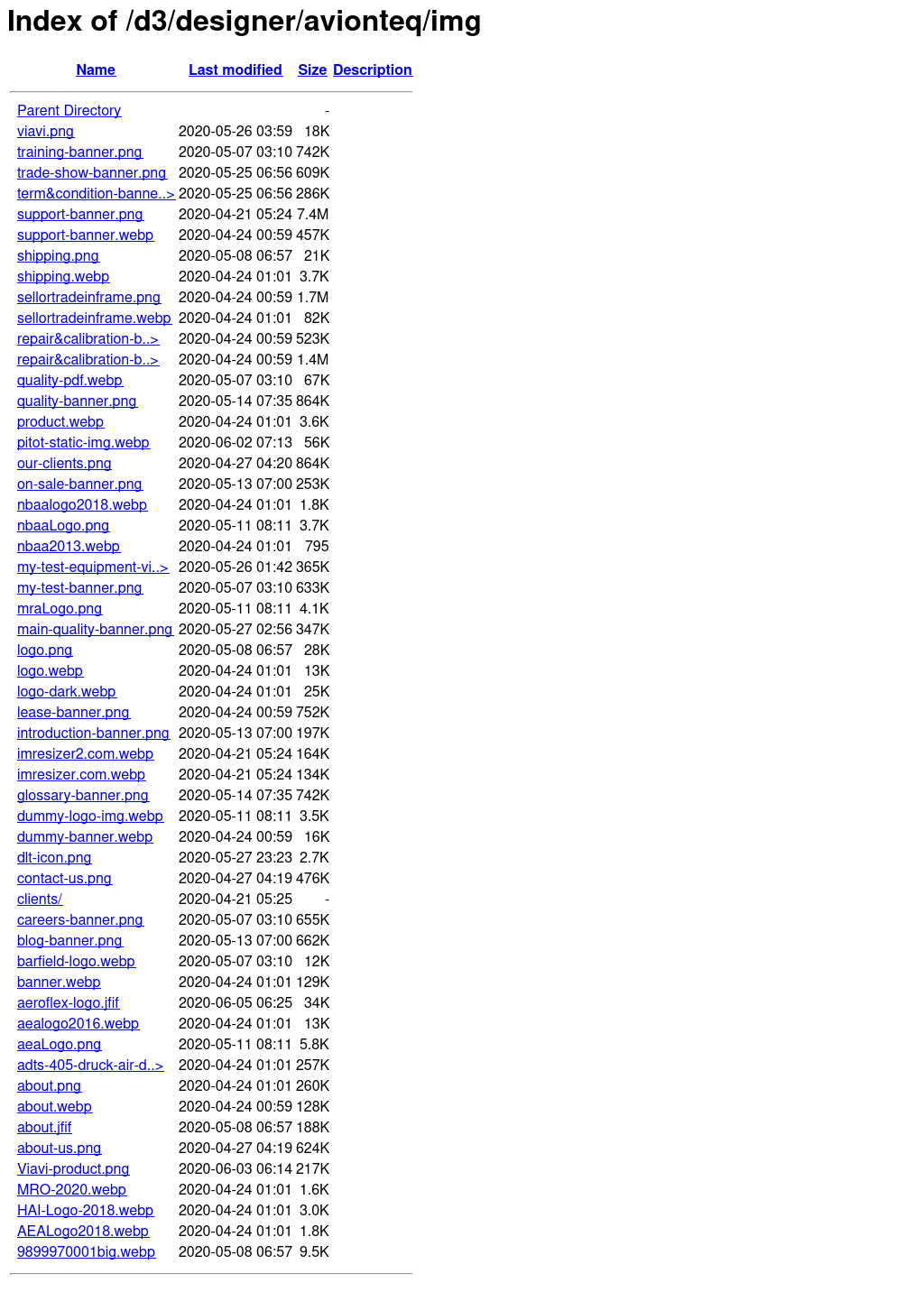 Index of /d3/designer/avionteq/img

| Name | Last modified | Size | Description |
|---|---|---|---|
| Parent Directory | | - | |
| viavi.png | 2020-05-26 03:59 | 18K | |
| training-banner.png | 2020-05-07 03:10 | 742K | |
| trade-show-banner.png | 2020-05-25 06:56 | 609K | |
| term&condition-banne..> | 2020-05-25 06:56 | 286K | |
| support-banner.png | 2020-04-21 05:24 | 7.4M | |
| support-banner.webp | 2020-04-24 00:59 | 457K | |
| shipping.png | 2020-05-08 06:57 | 21K | |
| shipping.webp | 2020-04-24 01:01 | 3.7K | |
| sellortradeinframe.png | 2020-04-24 00:59 | 1.7M | |
| sellortradeinframe.webp | 2020-04-24 01:01 | 82K | |
| repair&calibration-b..> | 2020-04-24 00:59 | 523K | |
| repair&calibration-b..> | 2020-04-24 00:59 | 1.4M | |
| quality-pdf.webp | 2020-05-07 03:10 | 67K | |
| quality-banner.png | 2020-05-14 07:35 | 864K | |
| product.webp | 2020-04-24 01:01 | 3.6K | |
| pitot-static-img.webp | 2020-06-02 07:13 | 56K | |
| our-clients.png | 2020-04-27 04:20 | 864K | |
| on-sale-banner.png | 2020-05-13 07:00 | 253K | |
| nbaalogo2018.webp | 2020-04-24 01:01 | 1.8K | |
| nbaaLogo.png | 2020-05-11 08:11 | 3.7K | |
| nbaa2013.webp | 2020-04-24 01:01 | 795 | |
| my-test-equipment-vi..> | 2020-05-26 01:42 | 365K | |
| my-test-banner.png | 2020-05-07 03:10 | 633K | |
| mraLogo.png | 2020-05-11 08:11 | 4.1K | |
| main-quality-banner.png | 2020-05-27 02:56 | 347K | |
| logo.png | 2020-05-08 06:57 | 28K | |
| logo.webp | 2020-04-24 01:01 | 13K | |
| logo-dark.webp | 2020-04-24 01:01 | 25K | |
| lease-banner.png | 2020-04-24 00:59 | 752K | |
| introduction-banner.png | 2020-05-13 07:00 | 197K | |
| imresizer2.com.webp | 2020-04-21 05:24 | 164K | |
| imresizer.com.webp | 2020-04-21 05:24 | 134K | |
| glossary-banner.png | 2020-05-14 07:35 | 742K | |
| dummy-logo-img.webp | 2020-05-11 08:11 | 3.5K | |
| dummy-banner.webp | 2020-04-24 00:59 | 16K | |
| dlt-icon.png | 2020-05-27 23:23 | 2.7K | |
| contact-us.png | 2020-04-27 04:19 | 476K | |
| clients/ | 2020-04-21 05:25 | - | |
| careers-banner.png | 2020-05-07 03:10 | 655K | |
| blog-banner.png | 2020-05-13 07:00 | 662K | |
| barfield-logo.webp | 2020-05-07 03:10 | 12K | |
| banner.webp | 2020-04-24 01:01 | 129K | |
| aeroflex-logo.jfif | 2020-06-05 06:25 | 34K | |
| aealogo2016.webp | 2020-04-24 01:01 | 13K | |
| aeaLogo.png | 2020-05-11 08:11 | 5.8K | |
| adts-405-druck-air-d..> | 2020-04-24 01:01 | 257K | |
| about.png | 2020-04-24 01:01 | 260K | |
| about.webp | 2020-04-24 00:59 | 128K | |
| about.jfif | 2020-05-08 06:57 | 188K | |
| about-us.png | 2020-04-27 04:19 | 624K | |
| Viavi-product.png | 2020-06-03 06:14 | 217K | |
| MRO-2020.webp | 2020-04-24 01:01 | 1.6K | |
| HAI-Logo-2018.webp | 2020-04-24 01:01 | 3.0K | |
| AEALogo2018.webp | 2020-04-24 01:01 | 1.8K | |
| 9899970001big.webp | 2020-05-08 06:57 | 9.5K | |